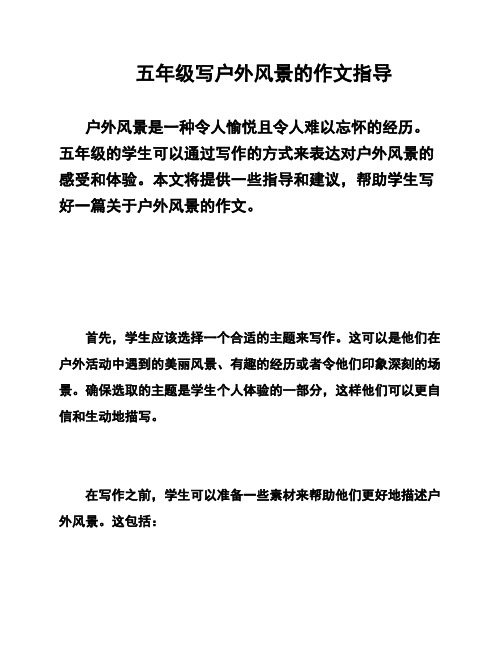 五年级写户外风景的作文指导

户外风景是一种令人愉悦且令人难以忘怀的经历。五年级的学生可以通过写作的方式来表达对户外风景的感受和体验。本文将提供一些指导和建议，帮助学生写好一篇关于户外风景的作文。

首先，学生应该选择一个合适的主题来写作。这可以是他们在户外活动中遇到的美丽风景、有趣的经历或者令他们印象深刻的场景。确保选取的主题是学生个人体验的一部分，这样他们可以更自信和生动地描写。

在写作之前，学生可以准备一些素材来帮助他们更好地描述户外风景。这包括：